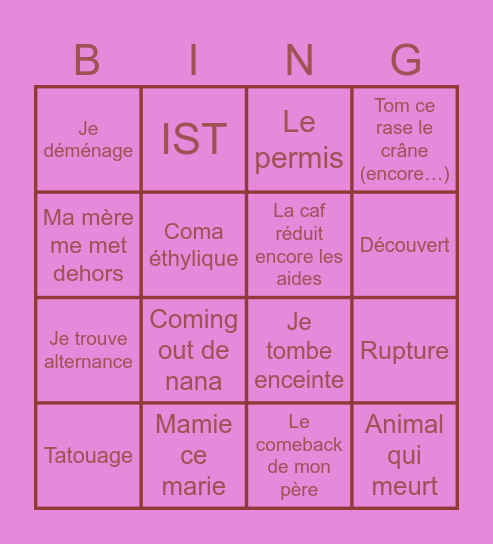 | B | I | N | G |
|---|---|---|---|
| Je déménage | IST | Le permis | Tom ce rase le crâne (encore…) |
| Ma mère me met dehors | Coma éthylique | La caf réduit encore les aides | Découvert |
| Je trouve alternance | Coming out de nana | Je tombe enceinte | Rupture |
| Tatouage | Mamie ce marie | Le comeback de mon père | Animal qui meurt |